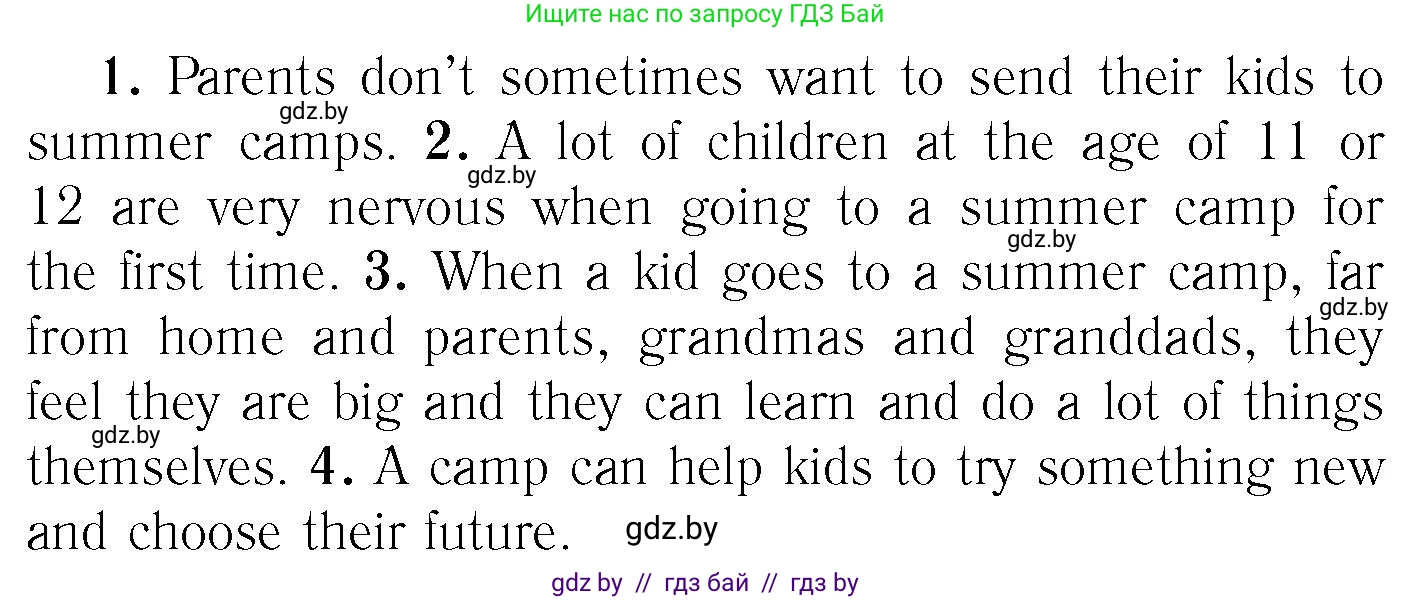 Ищите нас по запросу ГДЗ Бай

1. Parents don't sometimes want to send their kids to summer camps. 2. A lot of children at the age of 11 or 12 are very nervous when going to a summer camp for the first time. 3. When a kid goes to a summer camp, far from home and parents, grandmas and granddads, they feel they are big and they can learn and do a lot of things themselves. 4. A camp can help kids to try something new and choose their future.

gdz.by
gdz.by
gdz.by
gdz.by
gdz.by
gdz.by

gdz by // гдз бай // гдз by